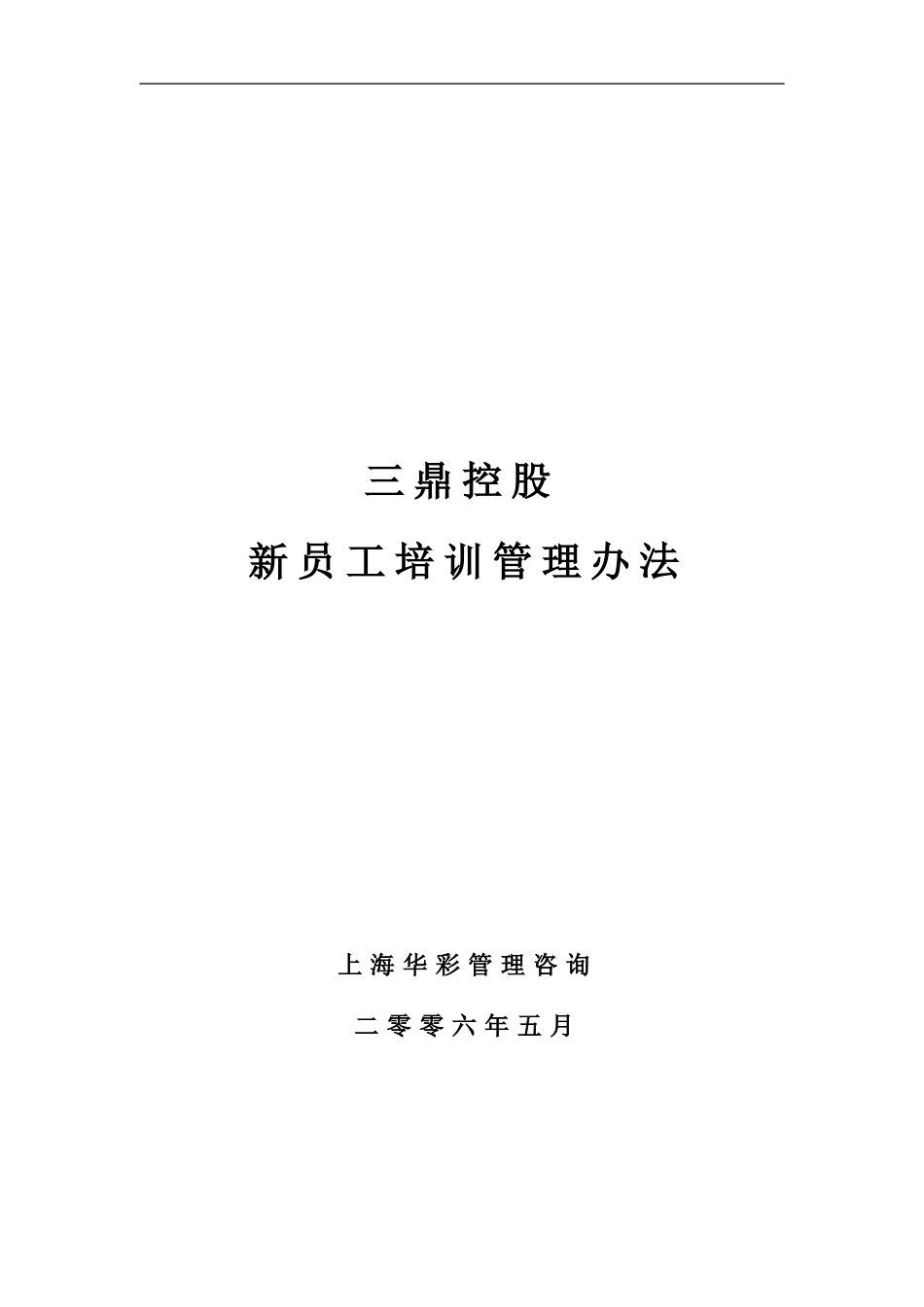 三鼎控股

新员工培训管理办法

上海华彩管理咨询

二零零六年五月